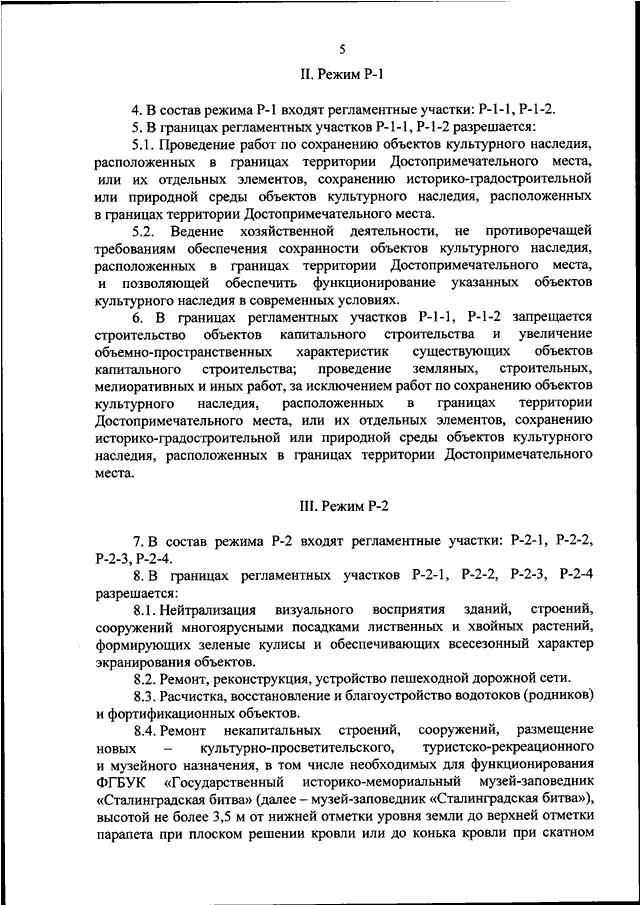 5

II. Режим Р-1

4. В состав режима Р-1 входят регламентные участки: Р-1-1, Р-1-2.

5. В границах регламентных участков Р-1-1, Р-1-2 разрешается:

5.1. Проведение работ по сохранению объектов культурного наследия, расположенных в границах территории Достопримечательного места, или их отдельных элементов, сохранению историко-градостроительной или природной среды объектов культурного наследия, расположенных в границах территории Достопримечательного места.

5.2. Ведение хозяйственной деятельности, не противоречащей требованиям обеспечения сохранности объектов культурного наследия, расположенных в границах территории Достопримечательного места, и позволяющей обеспечить функционирование указанных объектов культурного наследия в современных условиях.

6. В границах регламентных участков Р-1-1, Р-1-2 запрещается строительство объектов капитального строительства и увеличение объемно-пространственных характеристик существующих объектов капитального строительства; проведение земляных, строительных, мелиоративных и иных работ, за исключением работ по сохранению объектов культурного наследия, расположенных в границах территории Достопримечательного места, или их отдельных элементов, сохранению историко-градостроительной или природной среды объектов культурного наследия, расположенных в границах территории Достопримечательного места.

III. Режим Р-2

7. В состав режима Р-2 входят регламентные участки: Р-2-1, Р-2-2, Р-2-3, Р-2-4.

8. В границах регламентных участков Р-2-1, Р-2-2, Р-2-3, Р-2-4 разрешается:

8.1. Нейтрализация визуального восприятия зданий, строений, сооружений многоярусными посадками лиственных и хвойных растений, формирующих зеленые кулисы и обеспечивающих всесезонный характер экранирования объектов.

8.2. Ремонт, реконструкция, устройство пешеходной дорожной сети.

8.3. Расчистка, восстановление и благоустройство водотоков (родников) и фортификационных объектов.

8.4. Ремонт некапитальных строений, сооружений, размещение новых – культурно-просветительского, туристско-рекреационного и музейного назначения, в том числе необходимых для функционирования ФГБУК «Государственный историко-мемориальный музей-заповедник «Сталинградская битва» (далее – музей-заповедник «Сталинградская битва»), высотой не более 3,5 м от нижней отметки уровня земли до верхней отметки парапета при плоском решении кровли или до конька кровли при скатном